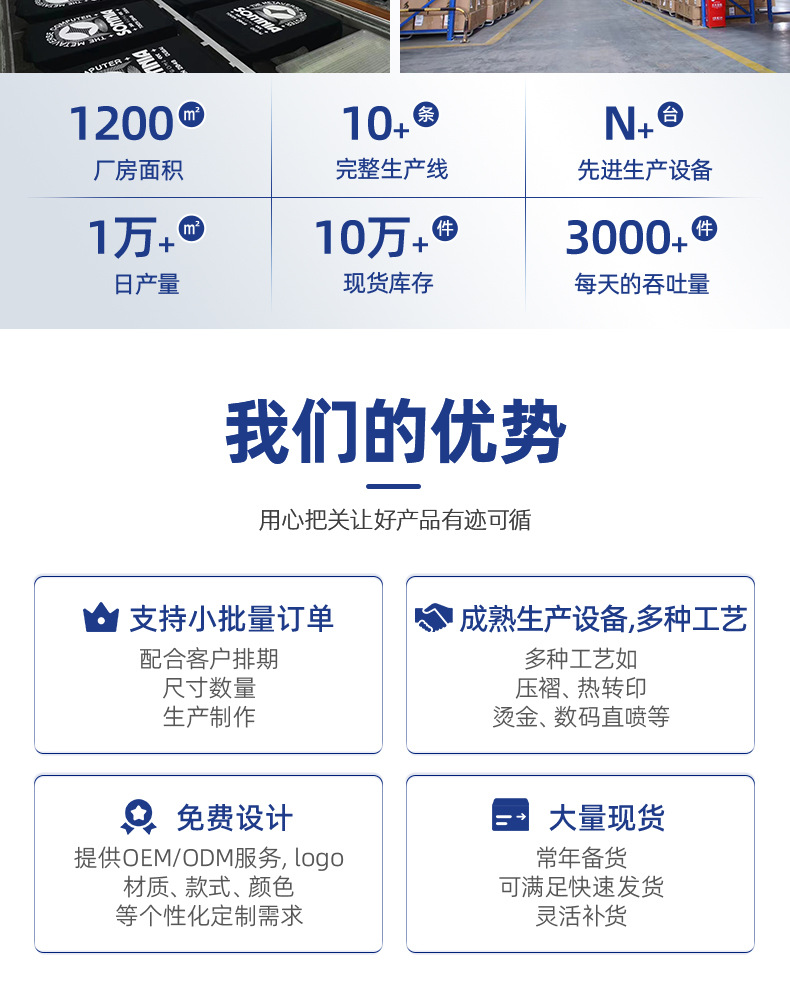 1200㎡
厂房面积

10+条
完整生产线

N+台
先进生产设备

1万+㎡
日产量

10万+件
现货库存

3000+件
每天的吞吐量

我们的优势

用心把关让好产品有迹可循

支持小批量订单
配合客户排期
尺寸数量
生产制作

成熟生产设备,多种工艺
多种工艺如
压褶、热转印
烫金、数码直喷等

免费设计
提供OEM/ODM服务, logo
材质、款式、颜色
等个性化定制需求

大量现货
常年备货
可满足快速发货
灵活补货